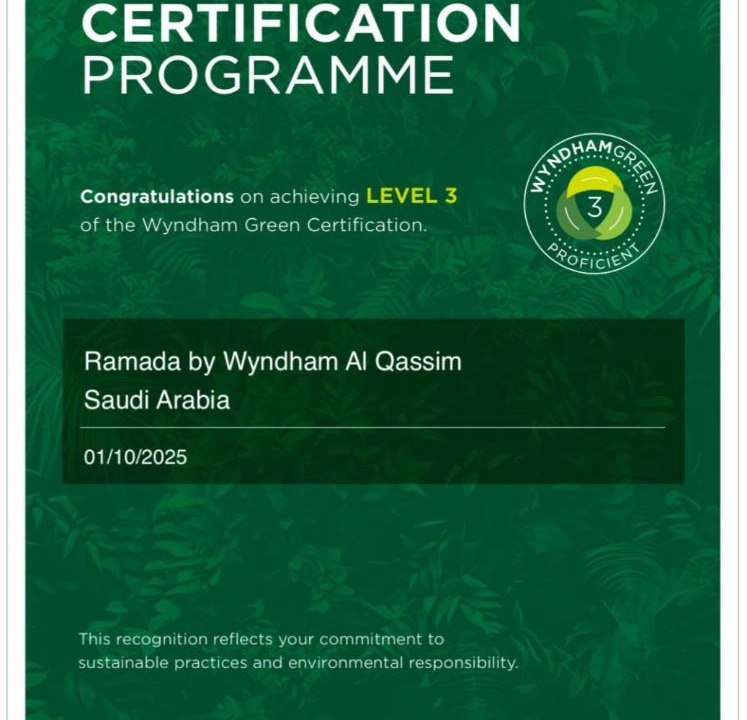 CERTIFICATION
PROGRAMME

Congratulations on achieving LEVEL 3 of the Wyndham Green Certification.

WYNDHAMGREEN
3
PROFICIENT

Ramada by Wyndham Al Qassim
Saudi Arabia

01/10/2025

This recognition reflects your commitment to sustainable practices and environmental responsibility.